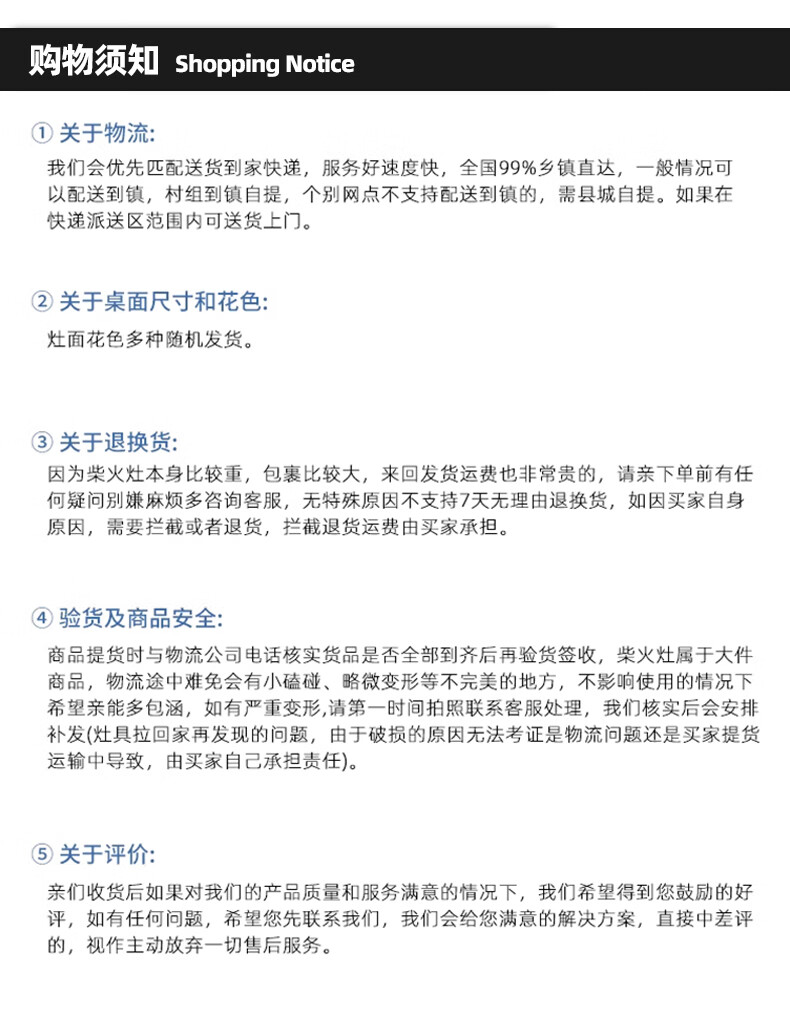 购物须知 Shopping Notice

① 关于物流:

我们会优先匹配送货到家快递，服务好速度快，全国99%乡镇直达，一般情况可以配送到镇，村组到镇自提，个别网点不支持配送到镇的，需县城自提。如果在快递派送区范围内可送货上门。

② 关于桌面尺寸和花色:

灶面花色多种随机发货。

③ 关于退换货:

因为柴火灶本身比较重，包裹比较大，来回发货运费也非常贵的，请亲下单前有任何疑问别嫌麻烦多咨询客服，无特殊原因不支持7天无理由退换货，如因买家自身原因，需要拦截或者退货，拦截退货运费由买家承担。

④ 验货及商品安全:

商品提货时与物流公司电话核实货品是否全部到齐后再验货签收，柴火灶属于大件商品，物流途中难免会有小磕碰、略微变形等不完美的地方，不影响使用的情况下希望亲能多包涵，如有严重变形,请第一时间拍照联系客服处理，我们核实后会安排补发(灶具拉回家再发现的问题，由于破损的原因无法考证是物流问题还是买家提货运输中导致，由买家自己承担责任)。

⑤ 关于评价:

亲们收货后如果对我们的产品质量和服务满意的情况下，我们希望得到您鼓励的好评，如有任何问题，希望您先联系我们，我们会给您满意的解决方案，直接中差评的，视作主动放弃一切售后服务。